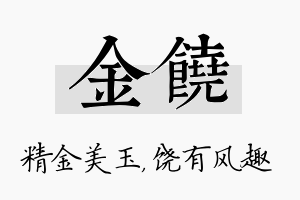 金饒

精金美玉，饶有风趣